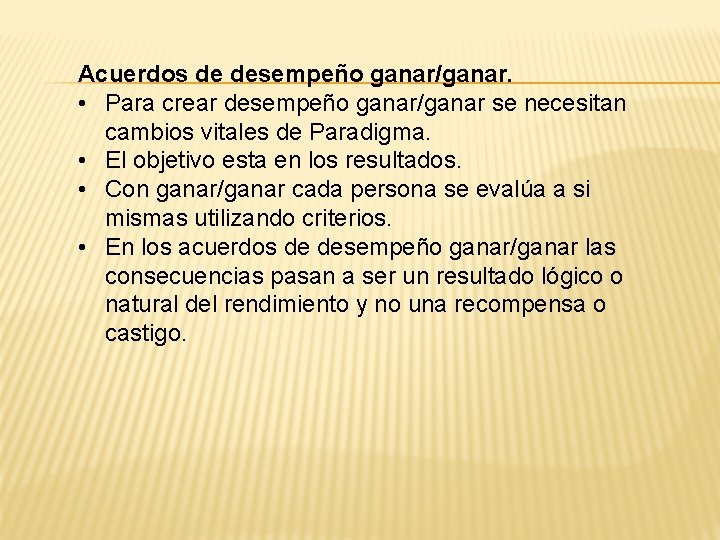 Acuerdos de desempeño ganar/ganar.

• Para crear desempeño ganar/ganar se necesitan cambios vitales de Paradigma.
• El objetivo esta en los resultados.
• Con ganar/ganar cada persona se evalúa a si mismas utilizando criterios.
• En los acuerdos de desempeño ganar/ganar las consecuencias pasan a ser un resultado lógico o natural del rendimiento y no una recompensa o castigo.